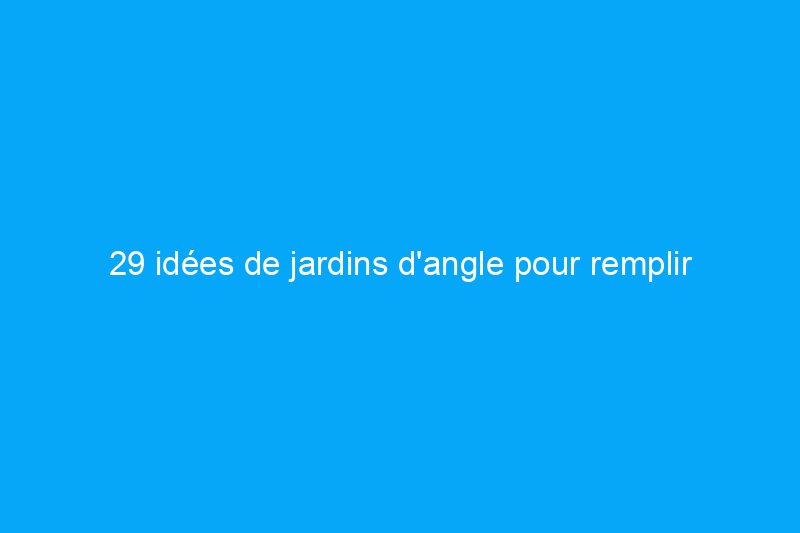 29 idées de jardins d'angle pour remplir